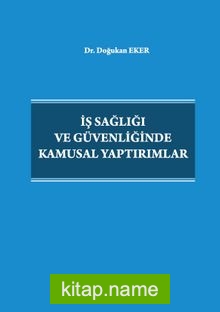 Dr. Doğukan EKER

İŞ SAĞLIĞI VE GÜVENLİĞİNDE KAMUSAL YAPTIRIMLAR

kitap.name